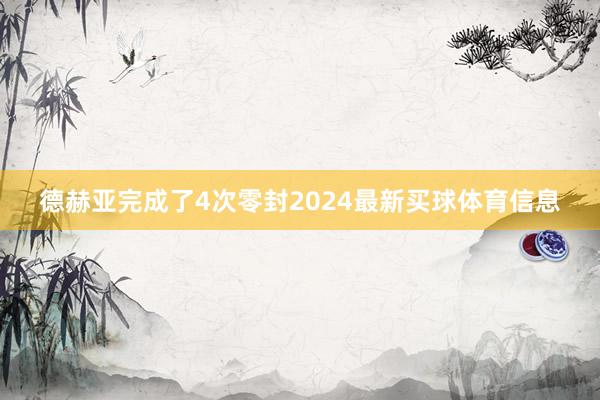 德赫亚完成了4次零封2024最新买球体育信息